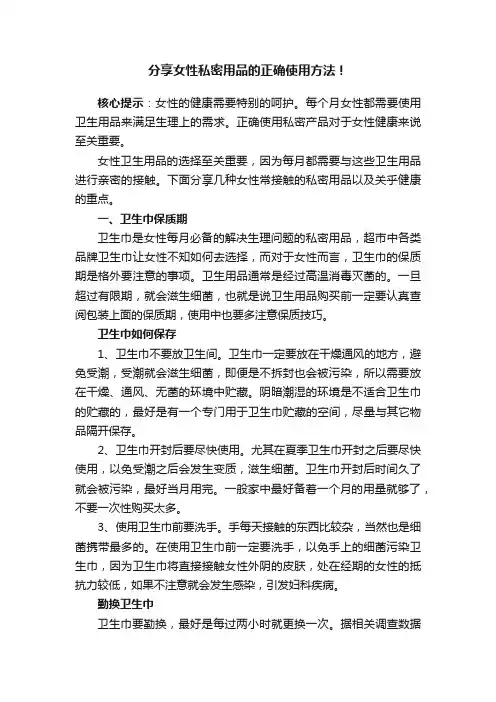 分享女性私密用品的正确使用方法！

核心提示：女性的健康需要特别的呵护。每个月女性都需要使用卫生用品来满足生理上的需求。正确使用私密产品对于女性健康来说至关重要。

女性卫生用品的选择至关重要，因为每月都需要与这些卫生用品进行亲密的接触。下面分享几种女性常接触的私密用品以及关乎健康的重点。

一、卫生巾保质期

卫生巾是女性每月必备的解决生理问题的私密用品，超市中各类品牌卫生巾让女性不知如何去选择，而对于女性而言，卫生巾的保质期是格外要注意的事项。卫生用品通常是经过高温消毒灭菌的。一旦超过有限期，就会滋生细菌，也就是说卫生用品购买前一定要认真查阅包装上面的保质期，使用中也要多注意保质技巧。

卫生巾如何保存

1、卫生巾不要放卫生间。卫生巾一定要放在干燥通风的地方，避免受潮，受潮就会滋生细菌，即便是不拆封也会被污染，所以需要放在干燥、通风、无菌的环境中贮藏。阴暗潮湿的环境是不适合卫生巾的贮藏的，最好是有一个专门用于卫生巾贮藏的空间，尽量与其它物品隔开保存。

2、卫生巾开封后要尽快使用。尤其在夏季卫生巾开封之后要尽快使用，以免受潮之后会发生变质，滋生细菌。卫生巾开封后时间久了就会被污染，最好当月用完。一般家中最好备着一个月的用量就够了，不要一次性购买太多。

3、使用卫生巾前要洗手。手每天接触的东西比较杂，当然也是细菌携带最多的。在使用卫生巾前一定要洗手，以免手上的细菌污染卫生巾，因为卫生巾将直接接触女性外阴的皮肤，处在经期的女性的抵抗力较低，如果不注意就会发生感染，引发妇科疾病。

勤换卫生巾

卫生巾要勤换，最好是每过两小时就更换一次。据相关调查数据